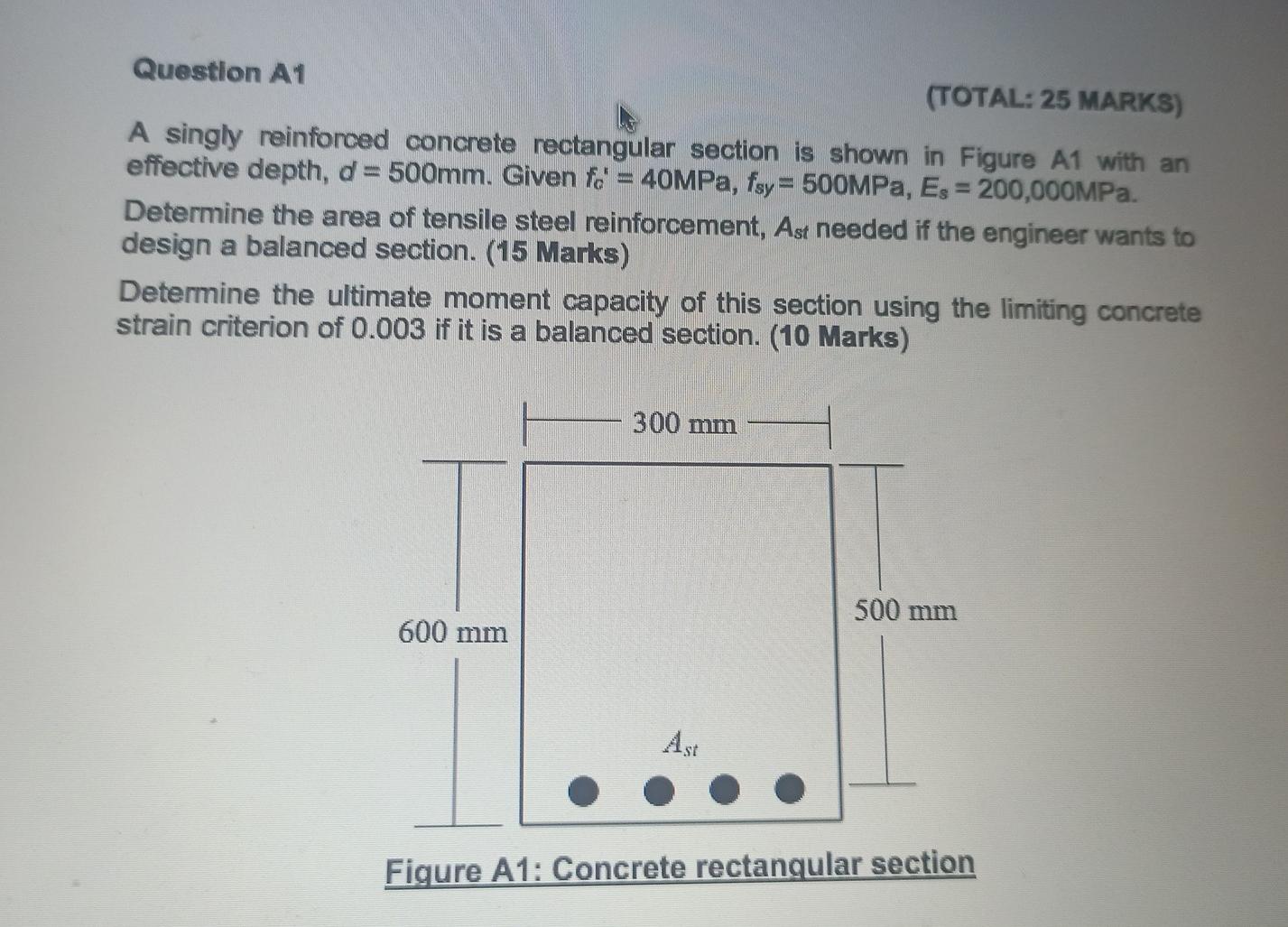 Question A1

(TOTAL: 25 MARKS)

A singly reinforced concrete rectangular section is shown in Figure A1 with an effective depth, $d = 500$mm. Given $f_c' = 40$MPa, $f_{sy} = 500$MPa, $E_s = 200,000$MPa.

Determine the area of tensile steel reinforcement, $A_{st}$ needed if the engineer wants to design a balanced section. (15 Marks)

Determine the ultimate moment capacity of this section using the limiting concrete strain criterion of 0.003 if it is a balanced section. (10 Marks)

300 mm

600 mm

500 mm

$A_{st}$

Figure A1: Concrete rectangular section